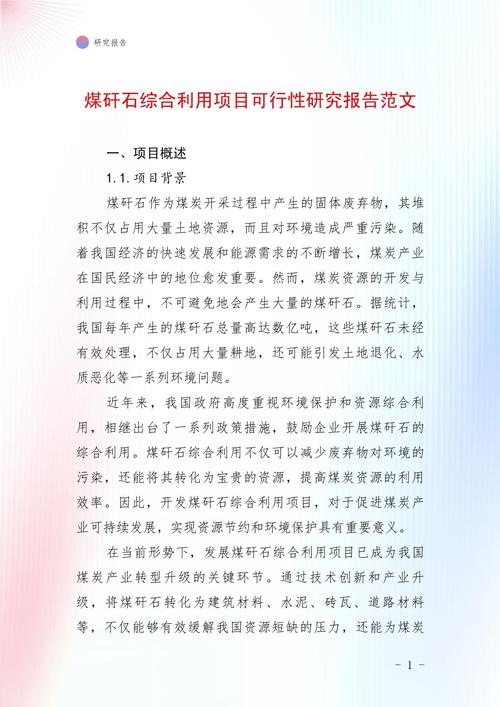 研究报告

煤矸石综合利用项目可行性研究报告范文

一、项目概述

1.1.项目背景

煤矸石作为煤炭开采过程中产生的固体废弃物，其堆积不仅占用大量土地资源，而且对环境造成严重污染。随着我国经济的快速发展和能源需求的不断增长，煤炭产业在国民经济中的地位愈发重要。然而，煤炭资源的开发与利用过程中，不可避免地会产生大量的煤矸石。据统计，我国每年产生的煤矸石总量高达数亿吨，这些煤矸石未经有效处理，不仅占用大量耕地，还可能引发土地退化、水质恶化等一系列环境问题。

近年来，我国政府高度重视环境保护和资源综合利用，相继出台了一系列政策措施，鼓励企业开展煤矸石的综合利用。煤矸石综合利用不仅可以减少废弃物对环境的污染，还能将其转化为宝贵的资源，提高煤炭资源的利用效率。因此，开发煤矸石综合利用项目，对于促进煤炭产业可持续发展，实现资源节约和环境保护具有重要意义。

在当前形势下，发展煤矸石综合利用项目已成为我国煤炭产业转型升级的关键环节。通过技术创新和产业升级，将煤矸石转化为建筑材料、水泥、砖瓦、道路材料等，不仅能够有效缓解我国资源短缺的压力，还能为煤炭

- 1 -